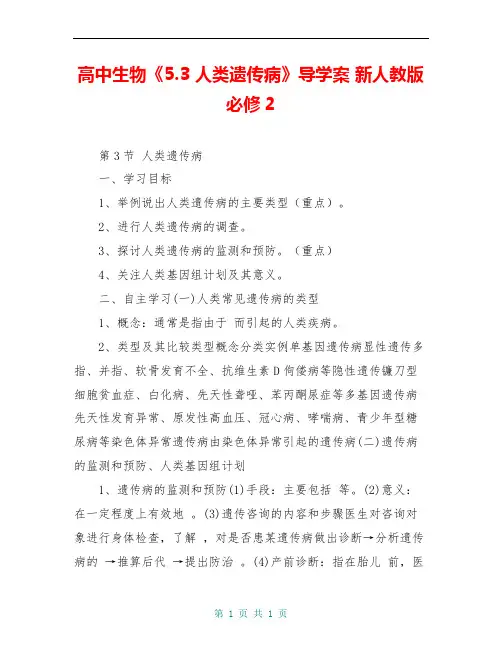 高中生物《5.3 人类遗传病》导学案 新人教版必修 2

第 3 节 人类遗传病

一、学习目标

1、举例说出人类遗传病的主要类型（重点）。

2、进行人类遗传病的调查。

3、探讨人类遗传病的监测和预防。（重点）

4、关注人类基因组计划及其意义。

二、自主学习(一)人类常见遗传病的类型

1、概念：通常是指由于 而引起的人类疾病。

2、类型及其比较类型概念分类实例单基因遗传病显性遗传多指、并指、软骨发育不全、抗维生素 D 佝偻病等隐性遗传镰刀型细胞贫血症、白化病、先天性聋哑、苯丙酮尿症等多基因遗传病先天性发育异常、原发性高血压、冠心病、哮喘病、青少年型糖尿病等染色体异常遗传病由染色体异常引起的遗传病(二)遗传病的监测和预防、人类基因组计划

1、遗传病的监测和预防(1)手段：主要包括 等。(2)意义：在一定程度上有效地 。(3)遗传咨询的内容和步骤医生对咨询对象进行身体检查，了解 ，对是否患某遗传病做出诊断→分析遗传病的 →推算后代 →提出防治 。(4)产前诊断：指在胎儿 前，医

第 1 页 共 1 页